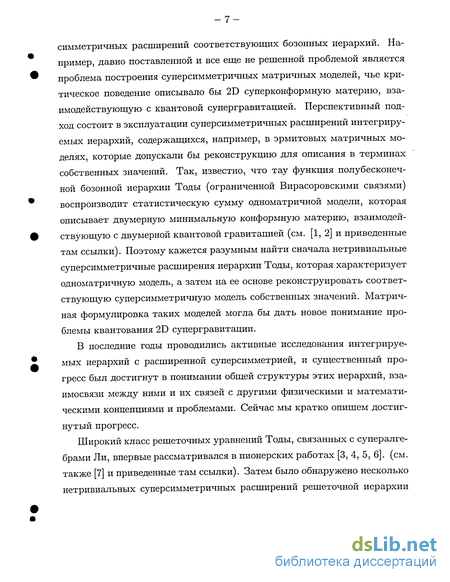 – 7 –

симметричных расширений соответствующих бозонных иерархий. Например, давно поставленной и все еще не решенной проблемой является проблема построения суперсимметричных матричных моделей, чье критическое поведение описывало бы 2D суперконформную материю, взаимодействующую с квантовой супергравитацией. Перспективный подход состоит в эксплуатации суперсимметричных расширений интегрируемых иерархий, содержащихся, например, в эрмитовых матричных моделях, которые допускали бы реконструкцию для описания в терминах собственных значений. Так, известно, что тау функция полубесконечной бозонной иерархии Тоды (ограниченной Вирасоровскими связями) воспроизводит статистическую сумму одноматричной модели, которая описывает двумерную минимальную конформную материю, взаимодействующую с двумерной квантовой гравитацией (см. [1, 2] и приведенные там ссылки). Поэтому кажется разумным найти сначала нетривиальные суперсимметричные расширения иерархии Тоды, которая характеризует одноматричную модель, а затем на ее основе реконструировать соответствующую суперсимметричную модель собственных значений. Матричная формулировка таких моделей могла бы дать новое понимание проблемы квантования 2D супергравитации.

В последние годы проводились активные исследования интегрируемых иерархий с расширенной суперсимметрией, и существенный прогресс был достигнут в понимании общей структуры этих иерархий, взаимосвязи между ними и их связей с другими физическими и математическими концепциями и проблемами. Сейчас мы кратко опишем достигнутый прогресс.

Широкий класс решеточных уравнений Тоды, связанных с супералгебрами Ли, впервые рассматривался в пионерских работах [3, 4, 5, 6]. (см. также [7] и приведенные там ссылки). Затем было обнаружено несколько нетривиальных суперсимметричных расширений решеточной иерархии

dsLib.net
библиотека диссертаций